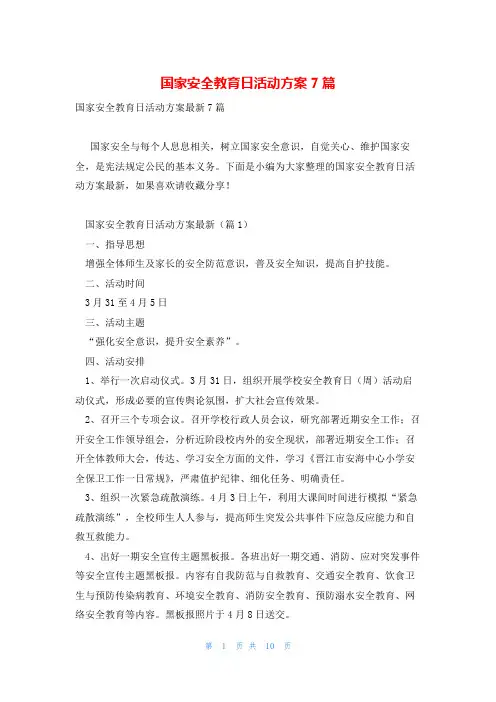 国家安全教育日活动方案7篇

国家安全教育日活动方案最新7篇

国家安全与每个人息息相关，树立国家安全意识，自觉关心、维护国家安全，是宪法规定公民的基本义务。下面是小编为大家整理的国家安全教育日活动方案最新，如果喜欢请收藏分享！

国家安全教育日活动方案最新（篇1）

一、指导思想

增强全体师生及家长的安全防范意识，普及安全知识，提高自护技能。

二、活动时间

3月31至4月5日

三、活动主题

“强化安全意识，提升安全素养”。

四、活动安排

1、举行一次启动仪式。3月31日，组织开展学校安全教育日（周）活动启动仪式，形成必要的宣传舆论氛围，扩大社会宣传效果。

2、召开三个专项会议。召开学校行政人员会议，研究部署近期安全工作；召开安全工作领导组会，分析近阶段校内外的安全现状，部署近期安全工作；召开全体教师大会，传达、学习安全方面的文件，学习《晋江市安海中心小学安全保卫工作一日常规》，严肃值护纪律、细化任务、明确责任。

3、组织一次紧急疏散演练。4月3日上午，利用大课间时间进行模拟“紧急疏散演练”，全校师生人人参与，提高师生突发公共事件下应急反应能力和自救互救能力。

4、出好一期安全宣传主题黑板报。各班出好一期交通、消防、应对突发事件等安全宣传主题黑板报。内容有自我防范与自救教育、交通安全教育、饮食卫生与预防传染病教育、环境安全教育、消防安全教育、预防溺水安全教育、网络安全教育等内容。黑板报照片于4月8日送交。

第 1 页 共 10 页